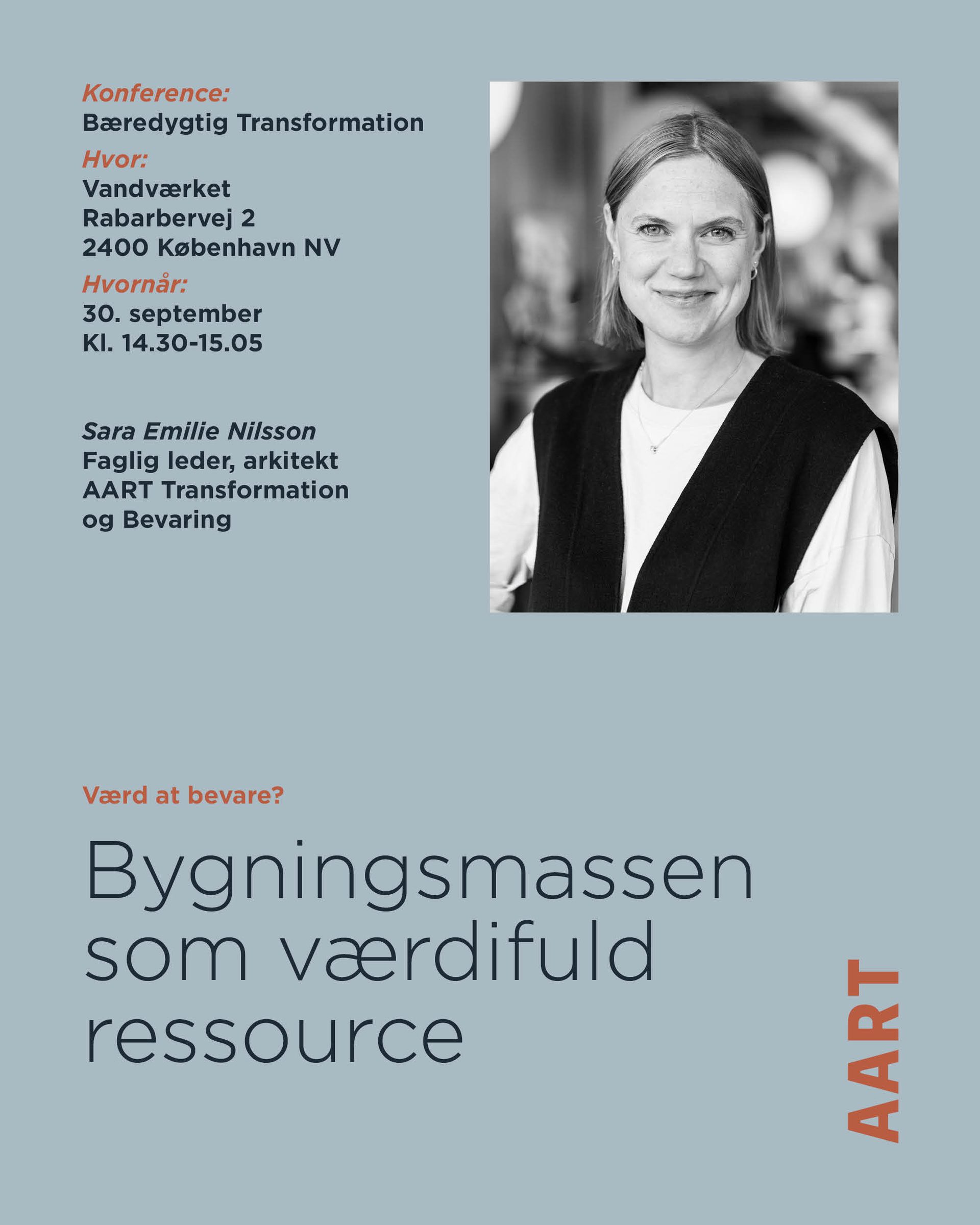 Konference:
Bæredygtig Transformation
Hvor:
Vandværket
Rabarbervej 2
2400 København NV
Hvornår:
30. september
Kl. 14.30-15.05

Sara Emilie Nilsson
Faglig leder, arkitekt
AART Transformation og Bevaring

Værd at bevare?

Bygningsmassen som værdifuld ressource

AART